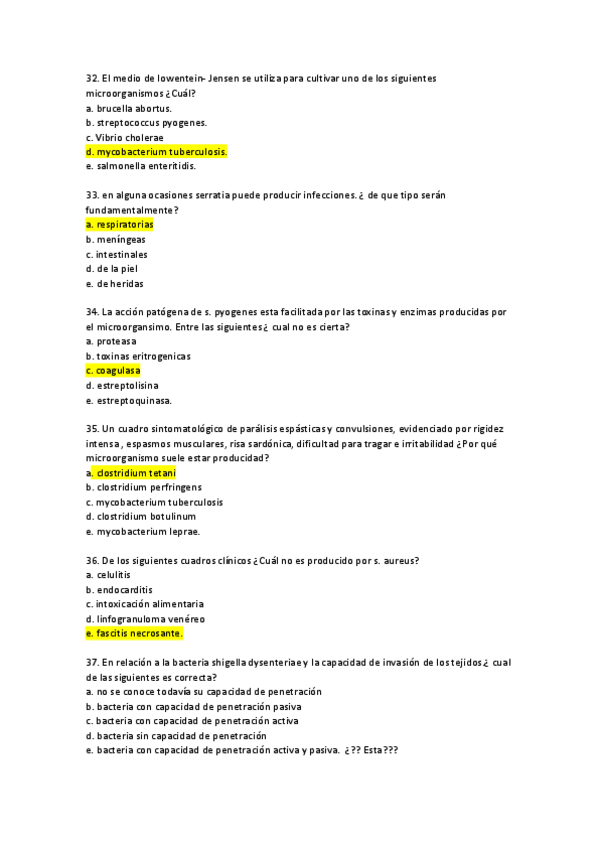 32. El medio de lowentein- Jensen se utiliza para cultivar uno de los siguientes microorganismos ¿Cuál?
a. brucella abortus.
b. streptococcus pyogenes.
c. Vibrio cholerae
d. mycobacterium tuberculosis.
e. salmonella enteritidis.

33. en alguna ocasiones serratia puede producir infecciones. ¿ de que tipo serán fundamentalmente?
a. respiratorias
b. meníngeas
c. intestinales
d. de la piel
e. de heridas

34. La acción patógena de s. pyogenes esta facilitada por las toxinas y enzimas producidas por el microorgansimo. Entre las siguientes ¿ cual no es cierta?
a. proteasa
b. toxinas eritrogenicas
c. coagulasa
d. estreptolisina
e. estreptoquinasa.

35. Un cuadro sintomatológico de parálisis espásticas y convulsiones, evidenciado por rigidez intensa , espasmos musculares, risa sardónica, dificultad para tragar e irritabilidad ¿Por qué microorganismo suele estar producidad?
a. clostridium tetani
b. clostridium perfringens
c. mycobacterium tuberculosis
d. clostridium botulinum
e. mycobacterium leprae.

36. De los siguientes cuadros clínicos ¿Cuál no es producido por s. aureus?
a. celulitis
b. endocarditis
c. intoxicación alimentaria
d. linfogranuloma venéreo
e. fascitis necrosante.

37. En relación a la bacteria shigella dysenteriae y la capacidad de invasión de los tejidos ¿ cual de las siguientes es correcta?
a. no se conoce todavía su capacidad de penetración
b. bacteria con capacidad de penetración pasiva
c. bacteria con capacidad de penetración activa
d. bacteria sin capacidad de penetración
e. bacteria con capacidad de penetración activa y pasiva. ¿?? Esta???